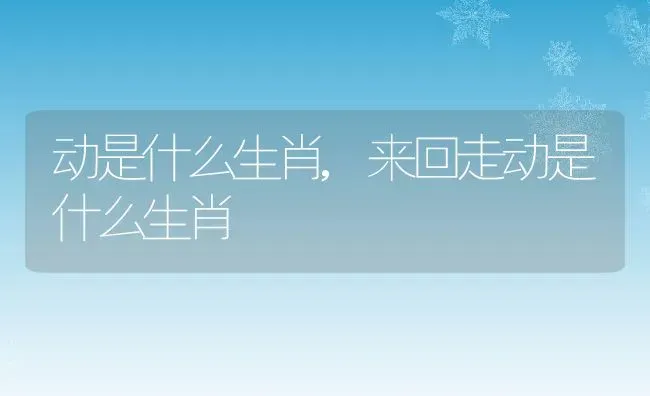 动是什么生肖，来回走动是什么生肖